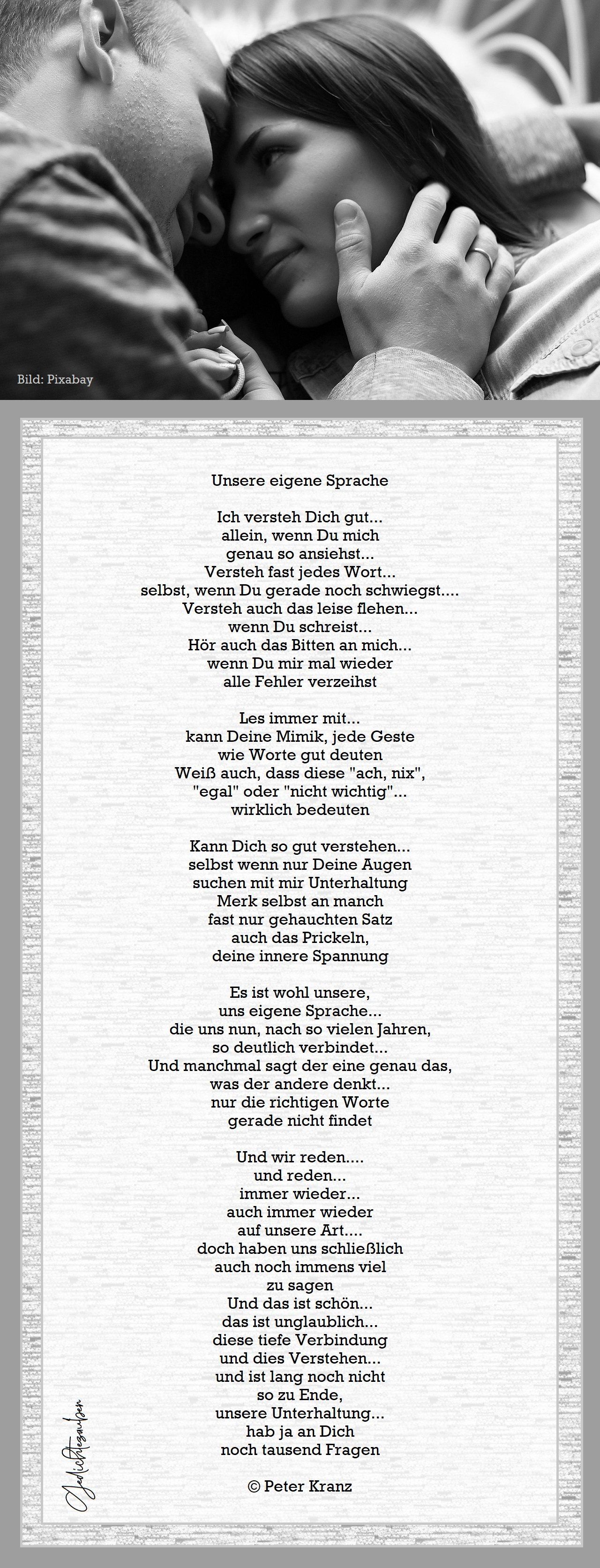 Bild: Pixabay

Unsere eigene Sprache

Ich versteh Dich gut...
allein, wenn Du mich
genau so ansiehst...
Versteh fast jedes Wort...
selbst, wenn Du gerade noch schwiegst....
Versteh auch das leise flehen...
wenn Du schreist...
Hör auch das Bitten an mich...
wenn Du mir mal wieder
alle Fehler verzeihst

Les immer mit...
kann Deine Mimik, jede Geste
wie Worte gut deuten
Weiß auch, dass diese "ach, nix",
"egal" oder "nicht wichtig"...
wirklich bedeuten

Kann Dich so gut verstehen...
selbst wenn nur Deine Augen
suchen mit mir Unterhaltung
Merk selbst an manch
fast nur gehauchten Satz
auch das Prickeln,
deine innere Spannung

Es ist wohl unsere,
uns eigene Sprache...
die uns nun, nach so vielen Jahren,
so deutlich verbindet...
Und manchmal sagt der eine genau das,
was der andere denkt...
nur die richtigen Worte
gerade nicht findet

Und wir reden....
und reden...
immer wieder...
auch immer wieder
auf unsere Art....
doch haben uns schließlich
auch noch immens viel
zu sagen
Und das ist schön...
das ist unglaublich...
diese tiefe Verbindung
und dies Verstehen...
und ist lang noch nicht
so zu Ende,
unsere Unterhaltung...
hab ja an Dich
noch tausend Fragen

© Peter Kranz

Gedichtezauber